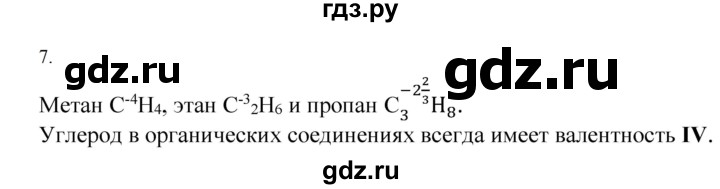 гдз.ру

7. gdz.ru gdz.ru

Метан $C^{-4}H_4$, этан $C^{-3}{}_2H_6$ и пропан $C_3^{-2\frac{2}{3}}H_8$.

Углерод в органических соединениях всегда имеет валентность **IV**.

gdz.ru